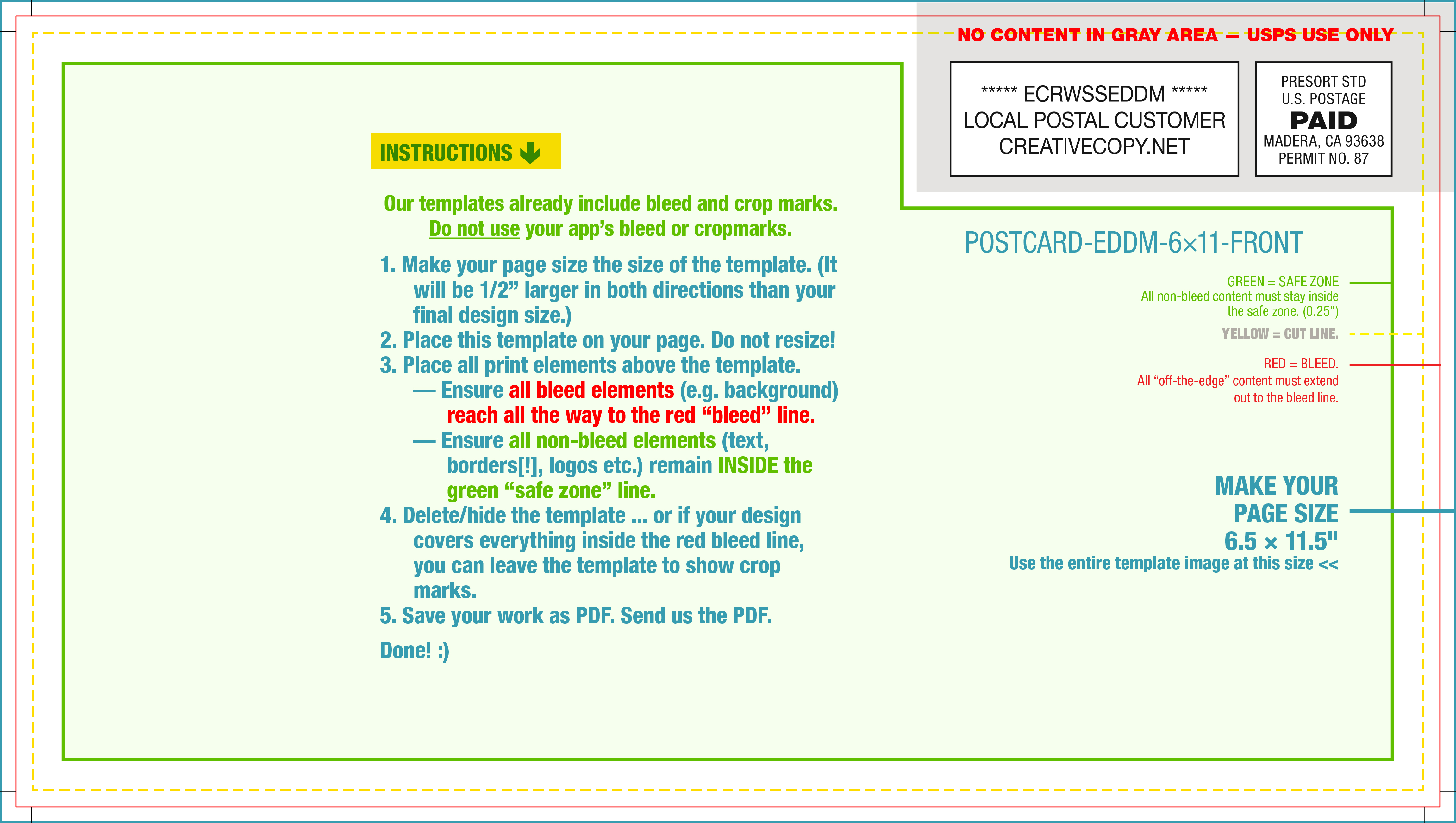 NO CONTENT IN GRAY AREA — USPS USE ONLY

***** ECRWSSEDDM *****
LOCAL POSTAL CUSTOMER
CREATIVECOPY.NET

PRESORT STD
U.S. POSTAGE
PAID
MADERA, CA 93638
PERMIT NO. 87

INSTRUCTIONS

Our templates already include bleed and crop marks. Do not use your app's bleed or cropmarks.

1. Make your page size the size of the template. (It will be 1/2" larger in both directions than your final design size.)
2. Place this template on your page. Do not resize!
3. Place all print elements above the template.
— Ensure all bleed elements (e.g. background) reach all the way to the red "bleed" line.
— Ensure all non-bleed elements (text, borders[!], logos etc.) remain INSIDE the green "safe zone" line.
4. Delete/hide the template ... or if your design covers everything inside the red bleed line, you can leave the template to show crop marks.
5. Save your work as PDF. Send us the PDF.

Done! :)

POSTCARD-EDDM-6×11-FRONT

GREEN = SAFE ZONE
All non-bleed content must stay inside the safe zone. (0.25")

YELLOW = CUT LINE.

RED = BLEED.
All "off-the-edge" content must extend out to the bleed line.

MAKE YOUR PAGE SIZE
6.5 × 11.5"
Use the entire template image at this size <<